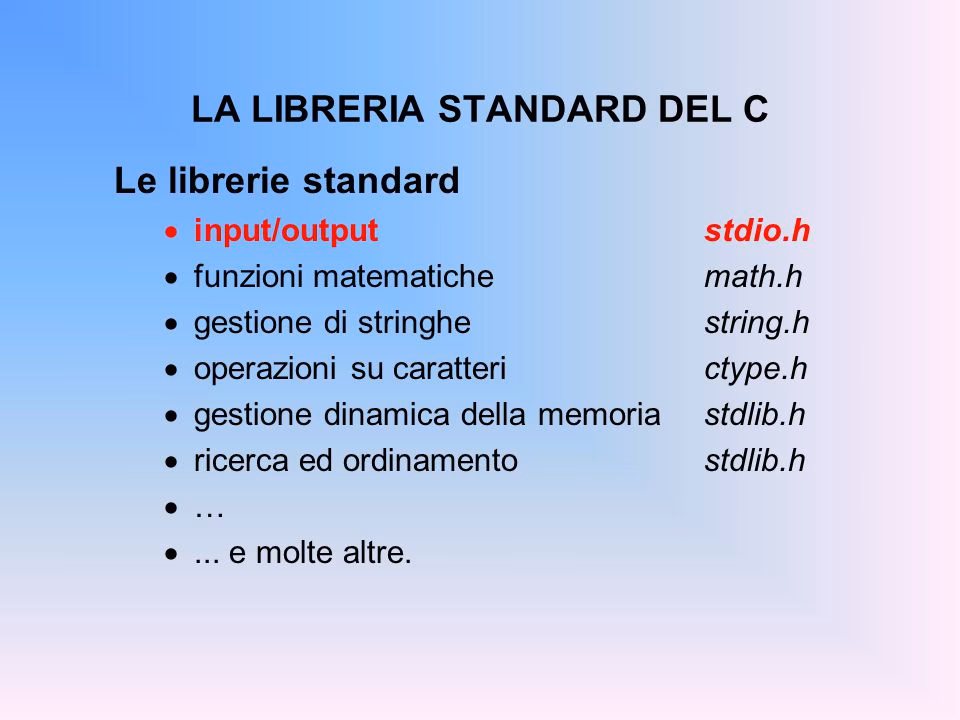 LA LIBRERIA STANDARD DEL C

Le librerie standard

• input/output stdio.h
• funzioni matematiche math.h
• gestione di stringhe string.h
• operazioni su caratteri ctype.h
• gestione dinamica della memoria stdlib.h
• ricerca ed ordinamento stdlib.h
• …
• ... e molte altre.